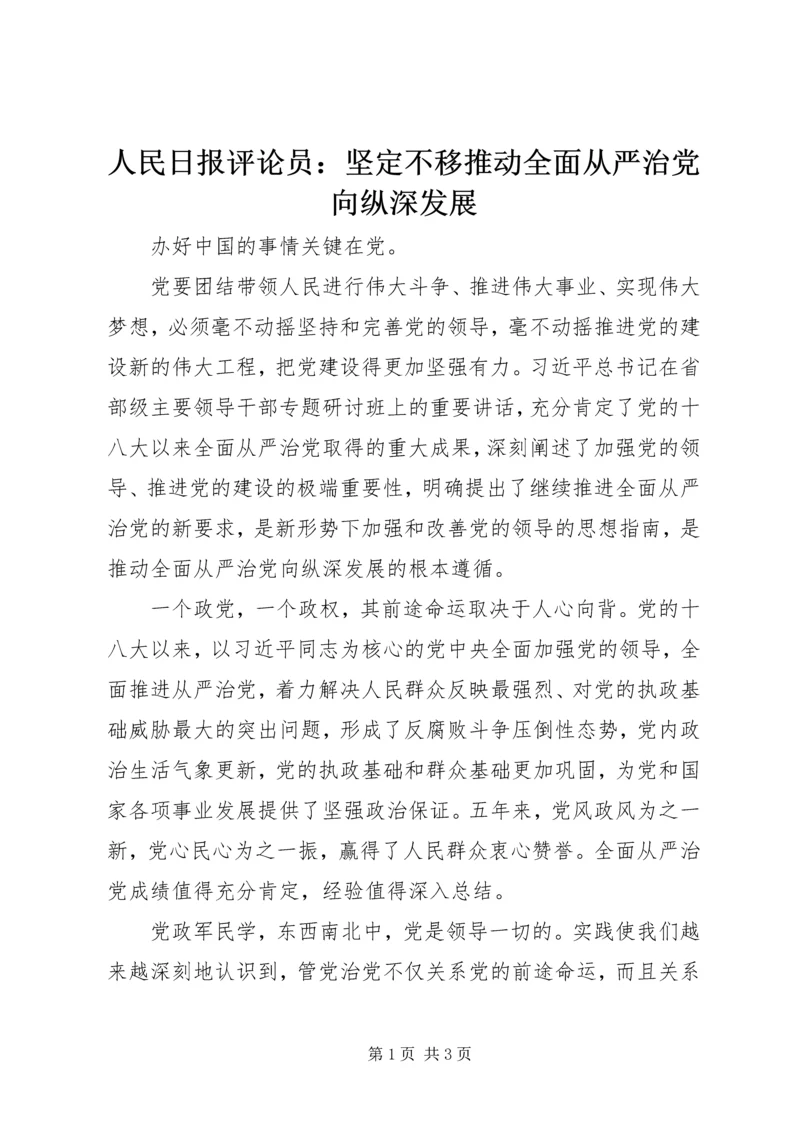 人民日报评论员：坚定不移推动全面从严治党向纵深发展

办好中国的事情关键在党。

党要团结带领人民进行伟大斗争、推进伟大事业、实现伟大梦想，必须毫不动摇坚持和完善党的领导，毫不动摇推进党的建设新的伟大工程，把党建设得更加坚强有力。习近平总书记在省部级主要领导干部专题研讨班上的重要讲话，充分肯定了党的十八大以来全面从严治党取得的重大成果，深刻阐述了加强党的领导、推进党的建设的极端重要性，明确提出了继续推进全面从严治党的新要求，是新形势下加强和改善党的领导的思想指南，是推动全面从严治党向纵深发展的根本遵循。

一个政党，一个政权，其前途命运取决于人心向背。党的十八大以来，以习近平同志为核心的党中央全面加强党的领导，全面推进从严治党，着力解决人民群众反映最强烈、对党的执政基础威胁最大的突出问题，形成了反腐败斗争压倒性态势，党内政治生活气象更新，党的执政基础和群众基础更加巩固，为党和国家各项事业发展提供了坚强政治保证。五年来，党风政风为之一新，党心民心为之一振，赢得了人民群众衷心赞誉。全面从严治党成绩值得充分肯定，经验值得深入总结。

党政军民学，东西南北中，党是领导一切的。实践使我们越来越深刻地认识到，管党治党不仅关系党的前途命运，而且关系

第 1 页 共 3 页